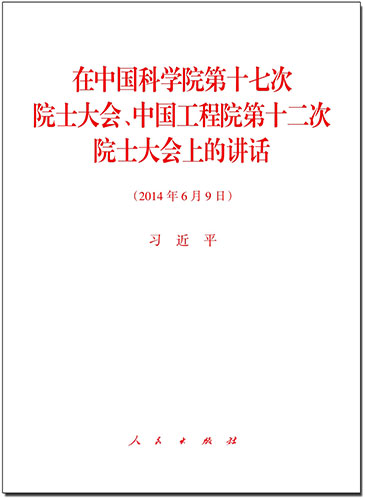 在中国科学院第十七次院士大会、中国工程院第十二次院士大会上的讲话

（2014年6月9日）

习 近 平

人 民 出 版 社